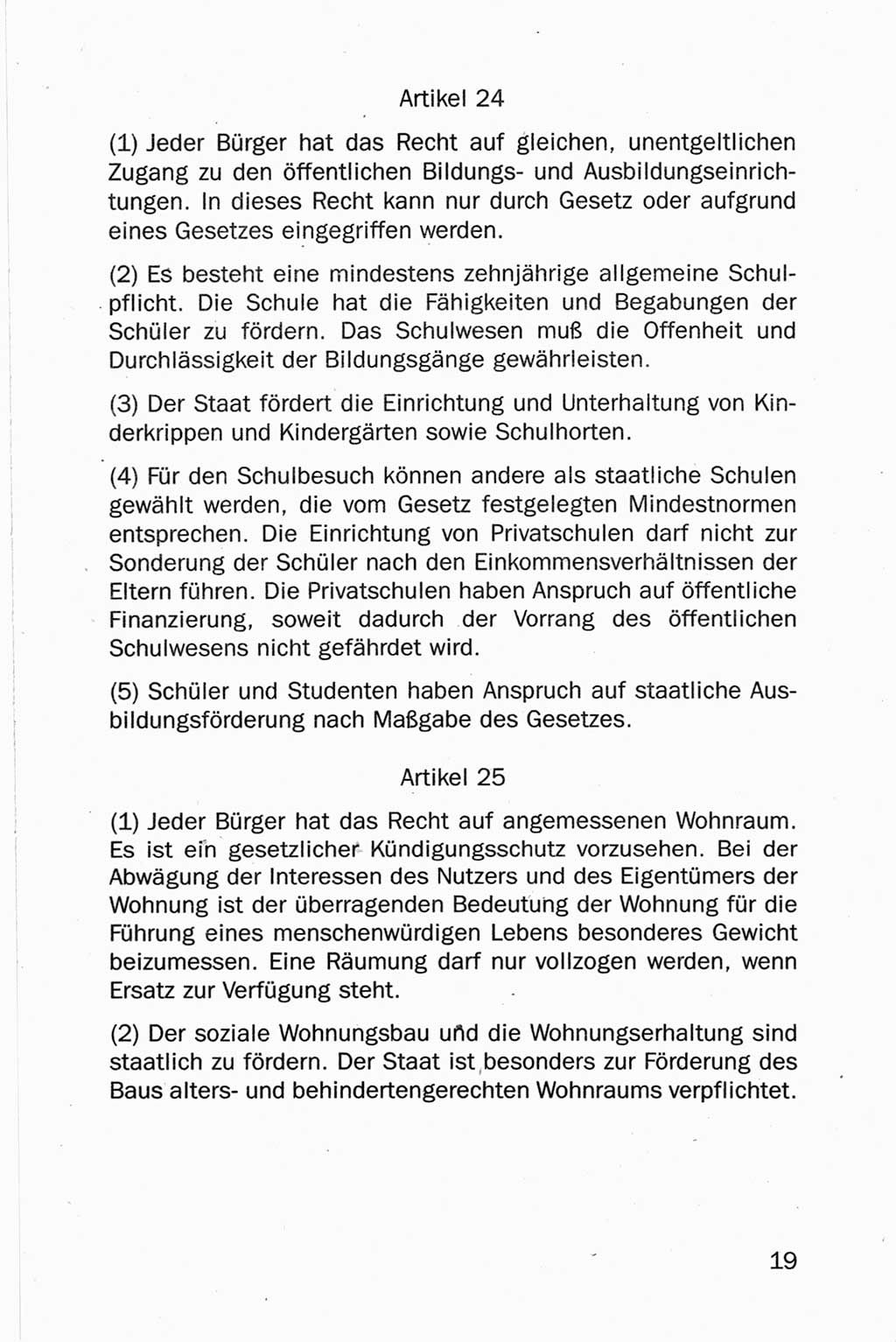 Artikel 24

(1) Jeder Bürger hat das Recht auf gleichen, unentgeltlichen Zugang zu den öffentlichen Bildungs- und Ausbildungseinrichtungen. In dieses Recht kann nur durch Gesetz oder aufgrund eines Gesetzes eingegriffen werden.

(2) Es besteht eine mindestens zehnjährige allgemeine Schulpflicht. Die Schule hat die Fähigkeiten und Begabungen der Schüler zu fördern. Das Schulwesen muß die Offenheit und Durchlässigkeit der Bildungsgänge gewährleisten.

(3) Der Staat fördert die Einrichtung und Unterhaltung von Kinderkrippen und Kindergärten sowie Schulhorten.

(4) Für den Schulbesuch können andere als staatliche Schulen gewählt werden, die vom Gesetz festgelegten Mindestnormen entsprechen. Die Einrichtung von Privatschulen darf nicht zur Sonderung der Schüler nach den Einkommensverhältnissen der Eltern führen. Die Privatschulen haben Anspruch auf öffentliche Finanzierung, soweit dadurch der Vorrang des öffentlichen Schulwesens nicht gefährdet wird.

(5) Schüler und Studenten haben Anspruch auf staatliche Ausbildungsförderung nach Maßgabe des Gesetzes.

Artikel 25

(1) Jeder Bürger hat das Recht auf angemessenen Wohnraum. Es ist ein gesetzlicher Kündigungsschutz vorzusehen. Bei der Abwägung der Interessen des Nutzers und des Eigentümers der Wohnung ist der überragenden Bedeutung der Wohnung für die Führung eines menschenwürdigen Lebens besonderes Gewicht beizumessen. Eine Räumung darf nur vollzogen werden, wenn Ersatz zur Verfügung steht.

(2) Der soziale Wohnungsbau und die Wohnungserhaltung sind staatlich zu fördern. Der Staat ist besonders zur Förderung des Baus alters- und behindertengerechten Wohnraums verpflichtet.

19